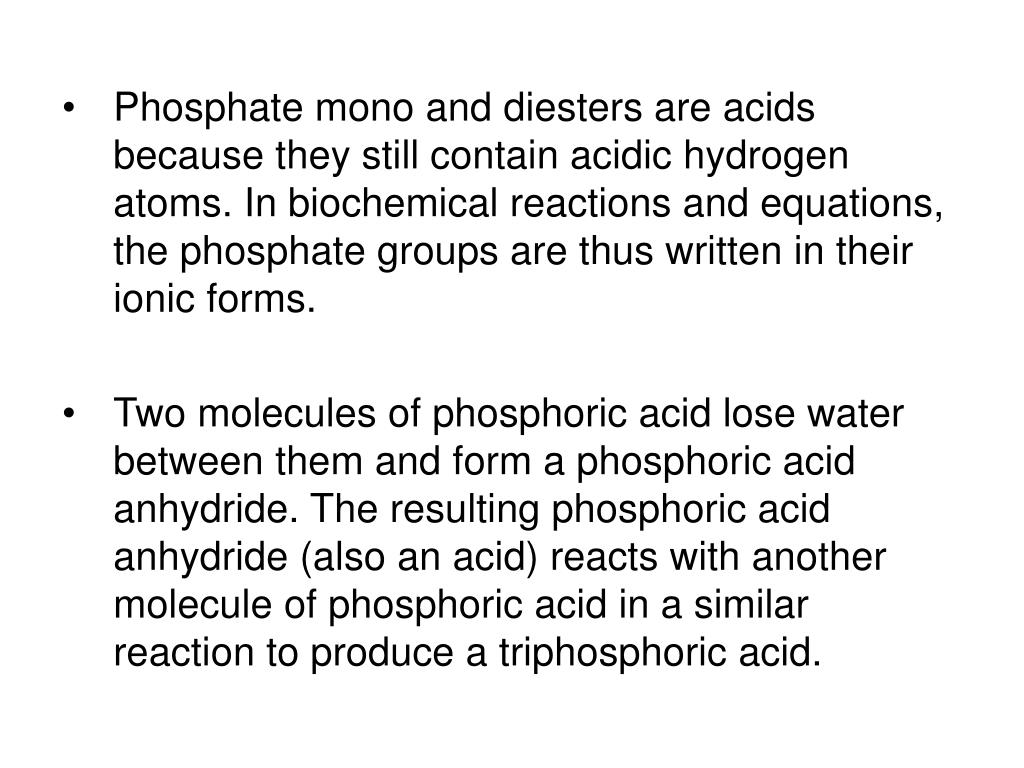 • Phosphate mono and diesters are acids because they still contain acidic hydrogen atoms. In biochemical reactions and equations, the phosphate groups are thus written in their ionic forms.

• Two molecules of phosphoric acid lose water between them and form a phosphoric acid anhydride. The resulting phosphoric acid anhydride (also an acid) reacts with another molecule of phosphoric acid in a similar reaction to produce a triphosphoric acid.